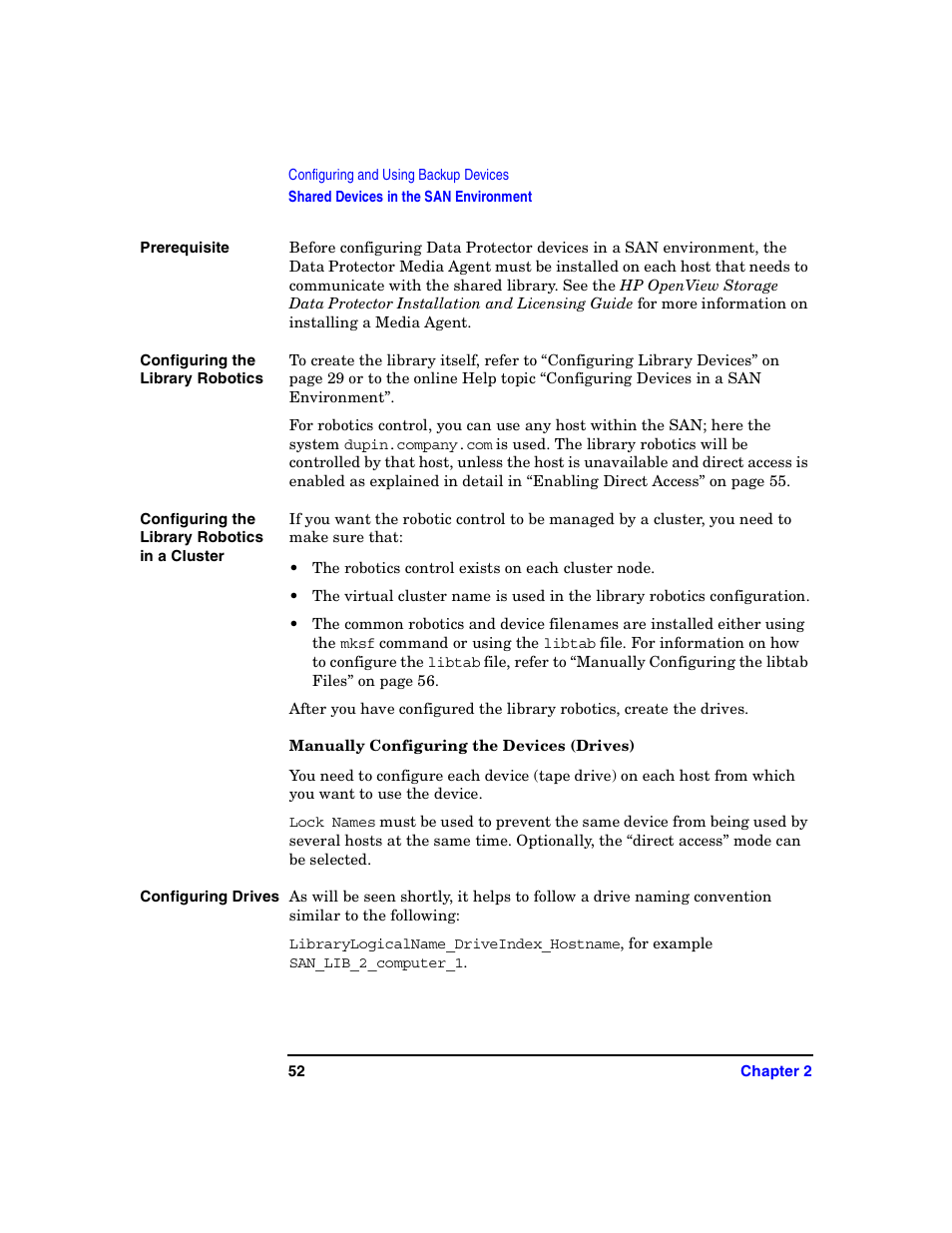 Configuring and Using Backup Devices
Shared Devices in the SAN Environment

Prerequisite

Before configuring Data Protector devices in a SAN environment, the Data Protector Media Agent must be installed on each host that needs to communicate with the shared library. See the HP OpenView Storage Data Protector Installation and Licensing Guide for more information on installing a Media Agent.

Configuring the Library Robotics

To create the library itself, refer to “Configuring Library Devices” on page 29 or to the online Help topic “Configuring Devices in a SAN Environment”.

For robotics control, you can use any host within the SAN; here the system dupin.company.com is used. The library robotics will be controlled by that host, unless the host is unavailable and direct access is enabled as explained in detail in “Enabling Direct Access” on page 55.

Configuring the Library Robotics in a Cluster

If you want the robotic control to be managed by a cluster, you need to make sure that:

• The robotics control exists on each cluster node.

• The virtual cluster name is used in the library robotics configuration.

• The common robotics and device filenames are installed either using the mksf command or using the libtab file. For information on how to configure the libtab file, refer to “Manually Configuring the libtab Files” on page 56.

After you have configured the library robotics, create the drives.

Manually Configuring the Devices (Drives)

You need to configure each device (tape drive) on each host from which you want to use the device.

Lock Names must be used to prevent the same device from being used by several hosts at the same time. Optionally, the “direct access” mode can be selected.

Configuring Drives

As will be seen shortly, it helps to follow a drive naming convention similar to the following:

LibraryLogicalName_DriveIndex_Hostname, for example SAN_LIB_2_computer_1.

52

Chapter 2